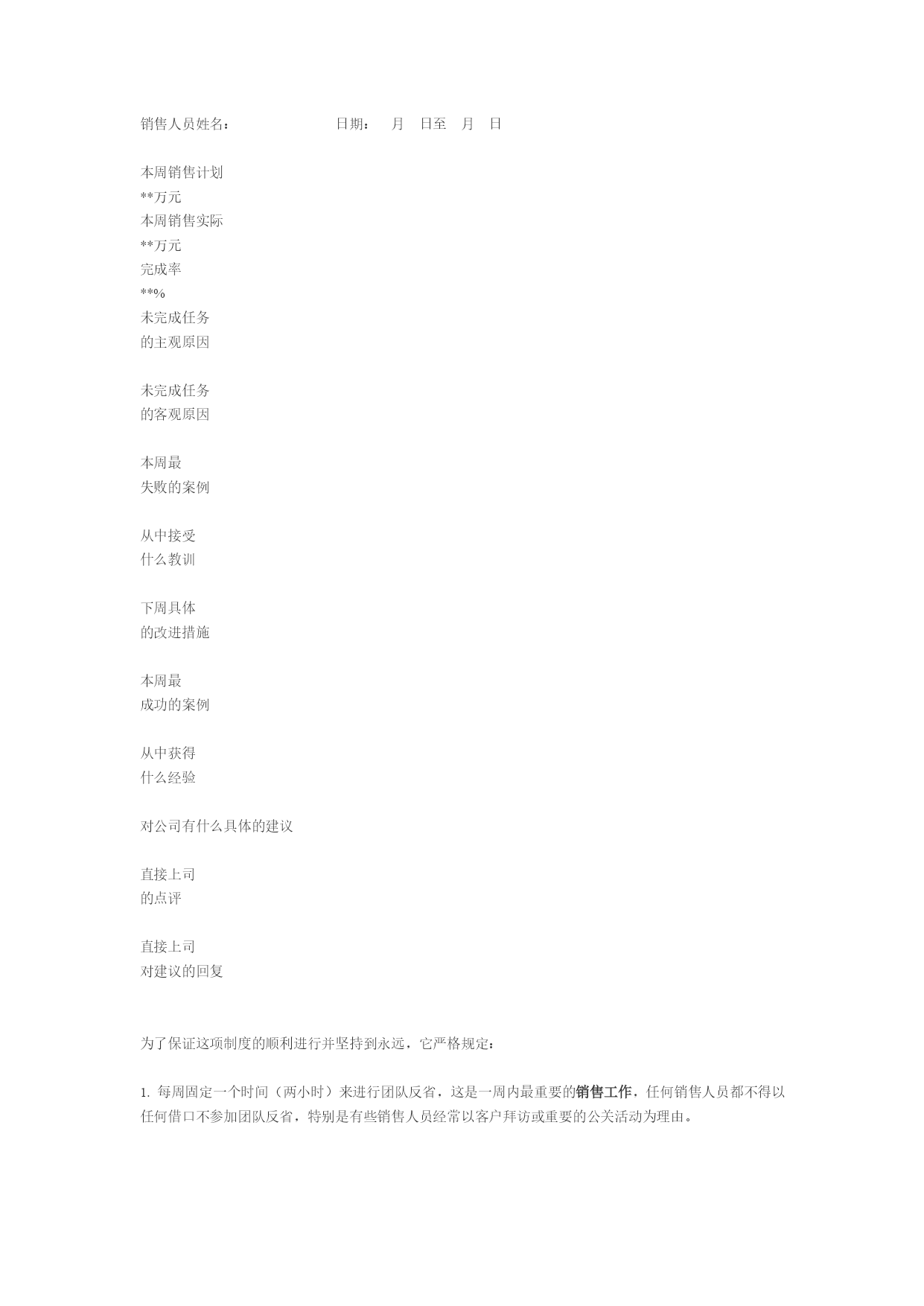 销售人员姓名：　　　　　　　日期：　月　日至　月　日

本周销售计划
**万元
本周销售实际
**万元
完成率
**%
未完成任务
的主观原因

未完成任务
的客观原因

本周最
失败的案例

从中接受
什么教训

下周具体
的改进措施

本周最
成功的案例

从中获得
什么经验

对公司有什么具体的建议

直接上司
的点评

直接上司
对建议的回复

为了保证这项制度的顺利进行并坚持到永远，它严格规定：

1. 每周固定一个时间（两小时）来进行团队反省，这是一周内最重要的销售工作，任何销售人员都不得以任何借口不参加团队反省，特别是有些销售人员经常以客户拜访或重要的公关活动为理由。